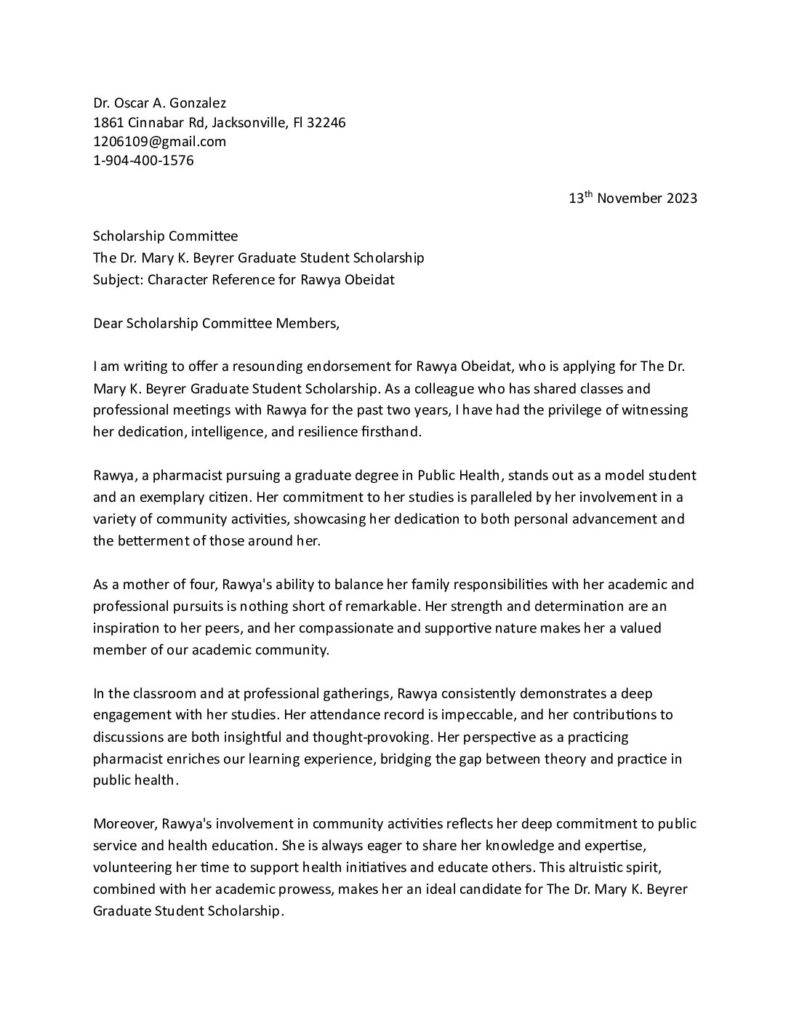 Dr. Oscar A. Gonzalez
1861 Cinnabar Rd, Jacksonville, Fl 32246
1206109@gmail.com
1-904-400-1576

13$^{th}$ November 2023

Scholarship Committee
The Dr. Mary K. Beyrer Graduate Student Scholarship
Subject: Character Reference for Rawya Obeidat

Dear Scholarship Committee Members,

I am writing to offer a resounding endorsement for Rawya Obeidat, who is applying for The Dr. Mary K. Beyrer Graduate Student Scholarship. As a colleague who has shared classes and professional meetings with Rawya for the past two years, I have had the privilege of witnessing her dedication, intelligence, and resilience firsthand.

Rawya, a pharmacist pursuing a graduate degree in Public Health, stands out as a model student and an exemplary citizen. Her commitment to her studies is paralleled by her involvement in a variety of community activities, showcasing her dedication to both personal advancement and the betterment of those around her.

As a mother of four, Rawya's ability to balance her family responsibilities with her academic and professional pursuits is nothing short of remarkable. Her strength and determination are an inspiration to her peers, and her compassionate and supportive nature makes her a valued member of our academic community.

In the classroom and at professional gatherings, Rawya consistently demonstrates a deep engagement with her studies. Her attendance record is impeccable, and her contributions to discussions are both insightful and thought-provoking. Her perspective as a practicing pharmacist enriches our learning experience, bridging the gap between theory and practice in public health.

Moreover, Rawya's involvement in community activities reflects her deep commitment to public service and health education. She is always eager to share her knowledge and expertise, volunteering her time to support health initiatives and educate others. This altruistic spirit, combined with her academic prowess, makes her an ideal candidate for The Dr. Mary K. Beyrer Graduate Student Scholarship.